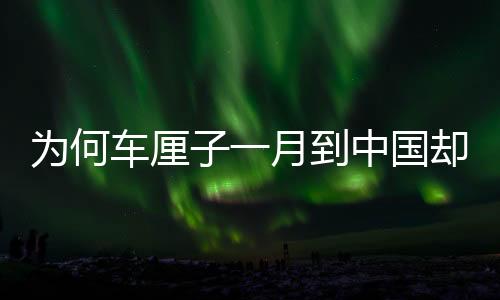 为何车厘子一月到中国却